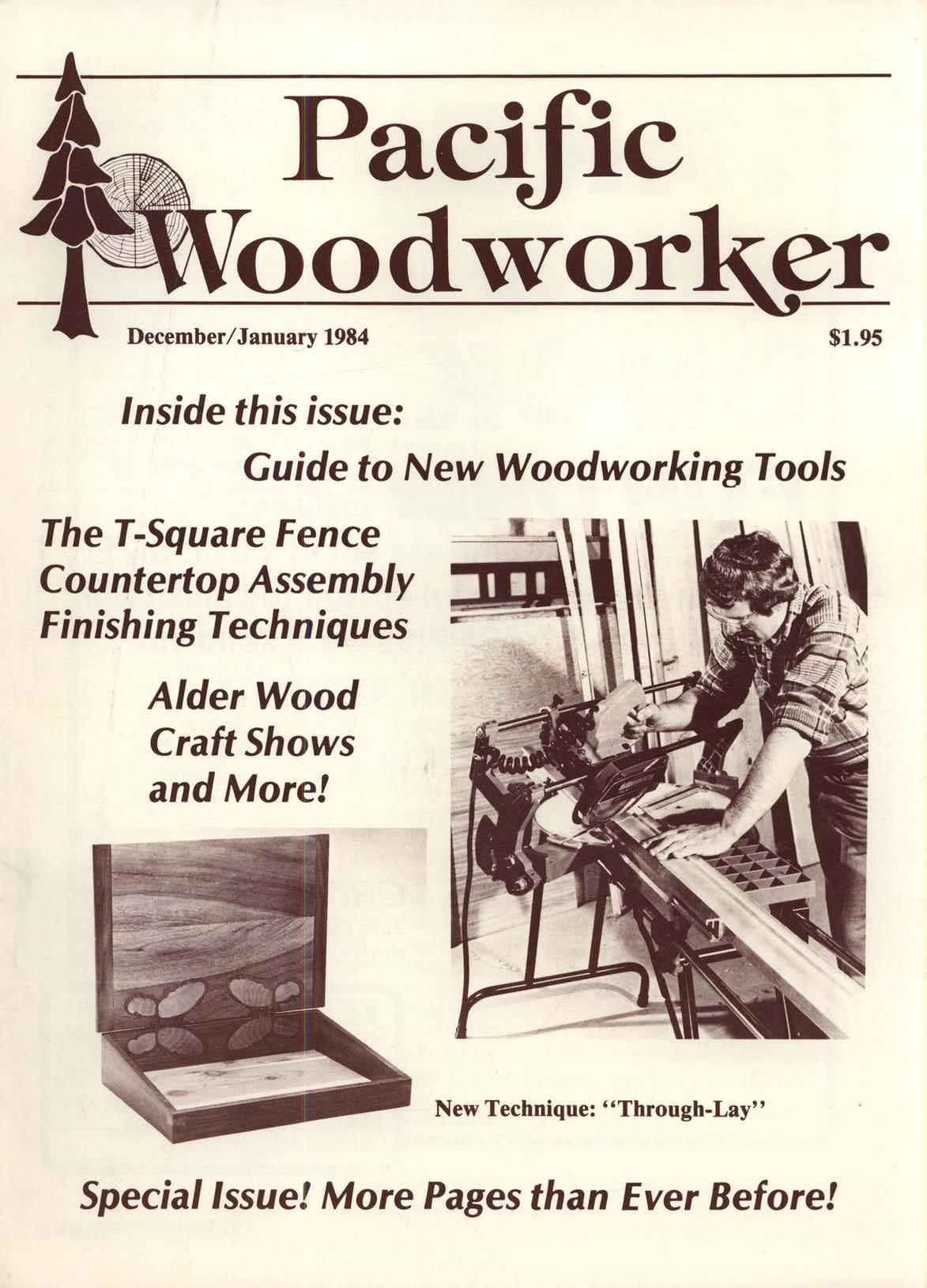 Pacific Woodworker

December/January 1984

$1.95

Inside this issue:

Guide to New Woodworking Tools

The T-Square Fence
Countertop Assembly
Finishing Techniques

Alder Wood
Craft Shows
and More!

New Technique: "Through-Lay"

Special Issue! More Pages than Ever Before!